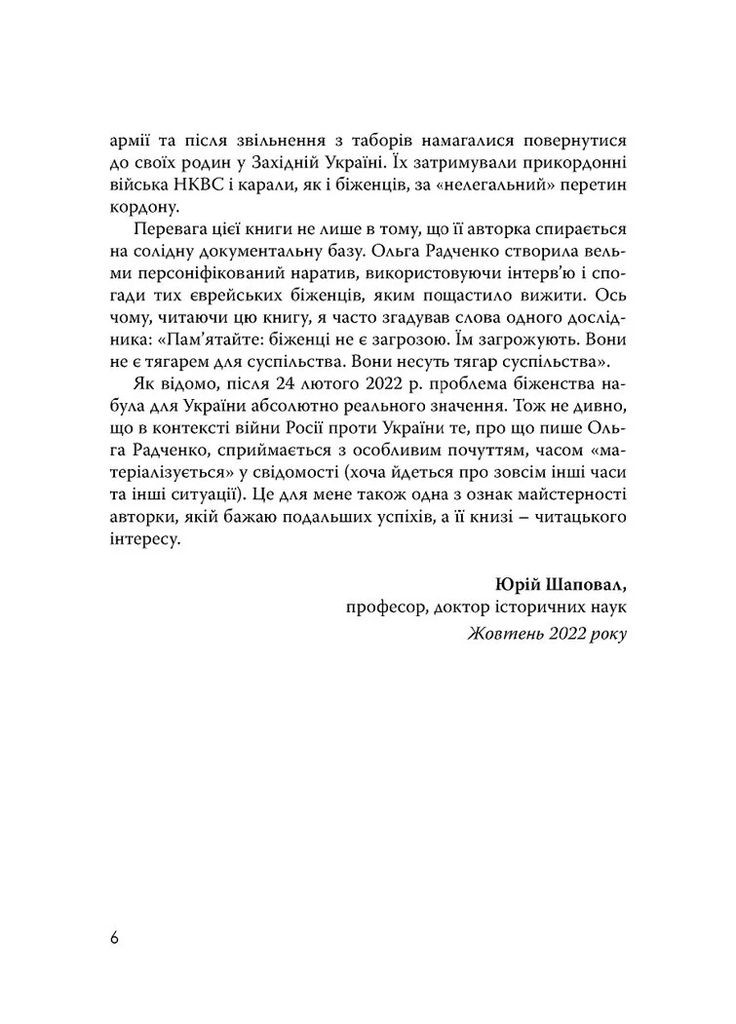 армії та після звільнення з таборів намагалися повернутися до своїх родин у Західній Україні. Їх затримували прикордонні війська НКВС і карали, як і біженців, за «нелегальний» перетин кордону.

Перевага цієї книги не лише в тому, що її авторка спирається на солідну документальну базу. Ольга Радченко створила вельми персоніфікований наратив, використовуючи інтерв'ю і спогади тих єврейських біженців, яким пощастило вижити. Ось чому, читаючи цю книгу, я часто згадував слова одного дослідника: «Пам'ятайте: біженці не є загрозою. Їм загрожують. Вони не є тягарем для суспільства. Вони несуть тягар суспільства».

Як відомо, після 24 лютого 2022 р. проблема біженства набула для України абсолютно реального значення. Тож не дивно, що в контексті війни Росії проти України те, про що пише Ольга Радченко, сприймається з особливим почуттям, часом «матеріалізується» у свідомості (хоча йдеться про зовсім інші часи та інші ситуації). Це для мене також одна з ознак майстерності авторки, якій бажаю подальших успіхів, а її книзі – читацького інтересу.

Юрій Шаповал,
професор, доктор історичних наук
Жовтень 2022 року

6